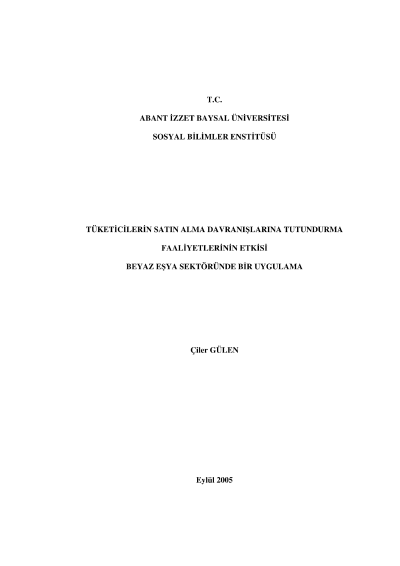 T.C.

ABANT İZZET BAYSAL ÜNİVERSİTESİ

SOSYAL BİLİMLER ENSTİTÜSÜ

TÜKETİCİLERİN SATIN ALMA DAVRANIŞLARINA TUTUNDURMA

FAALİYETLERİNİN ETKİSİ

BEYAZ EŞYA SEKTÖRÜNDE BİR UYGULAMA

Çiler GÜLEN

Eylül 2005